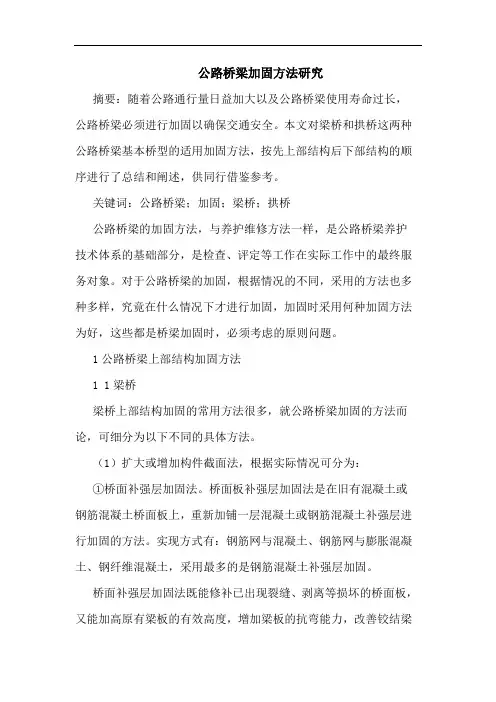 公路桥梁加固方法研究

摘要：随着公路通行量日益加大以及公路桥梁使用寿命过长，公路桥梁必须进行加固以确保交通安全。本文对梁桥和拱桥这两种公路桥梁基本桥型的适用加固方法，按先上部结构后下部结构的顺序进行了总结和阐述，供同行借鉴参考。

关键词：公路桥梁；加固；梁桥；拱桥

公路桥梁的加固方法，与养护维修方法一样，是公路桥梁养护技术体系的基础部分，是检查、评定等工作在实际工作中的最终服务对象。对于公路桥梁的加固，根据情况的不同，采用的方法也多种多样，究竟在什么情况下才进行加固，加固时采用何种加固方法为好，这些都是桥梁加固时，必须考虑的原则问题。

1 公路桥梁上部结构加固方法

1 1 梁桥

梁桥上部结构加固的常用方法很多，就公路桥梁加固的方法而论，可细分为以下不同的具体方法。

（1）扩大或增加构件截面法，根据实际情况可分为：

①桥面补强层加固法。桥面板补强层加固法是在旧有混凝土或钢筋混凝土桥面板上，重新加铺一层混凝土或钢筋混凝土补强层进行加固的方法。实现方式有：钢筋网与混凝土、钢筋网与膨胀混凝土、钢纤维混凝土，采用最多的是钢筋混凝土补强层加固。

桥面补强层加固法既能修补已出现裂缝、剥离等损坏的桥面板，又能加高原有梁板的有效高度，增加梁板的抗弯能力，改善铰结梁